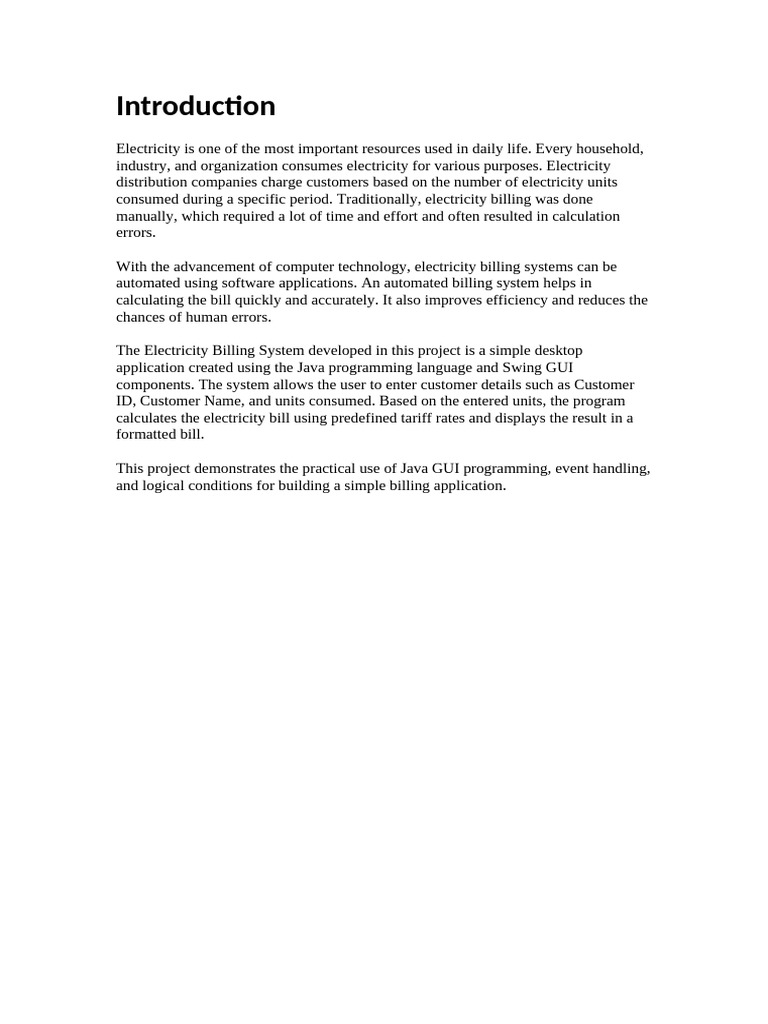 Introduction

Electricity is one of the most important resources used in daily life. Every household, industry, and organization consumes electricity for various purposes. Electricity distribution companies charge customers based on the number of electricity units consumed during a specific period. Traditionally, electricity billing was done manually, which required a lot of time and effort and often resulted in calculation errors.

With the advancement of computer technology, electricity billing systems can be automated using software applications. An automated billing system helps in calculating the bill quickly and accurately. It also improves efficiency and reduces the chances of human errors.

The Electricity Billing System developed in this project is a simple desktop application created using the Java programming language and Swing GUI components. The system allows the user to enter customer details such as Customer ID, Customer Name, and units consumed. Based on the entered units, the program calculates the electricity bill using predefined tariff rates and displays the result in a formatted bill.

This project demonstrates the practical use of Java GUI programming, event handling, and logical conditions for building a simple billing application.